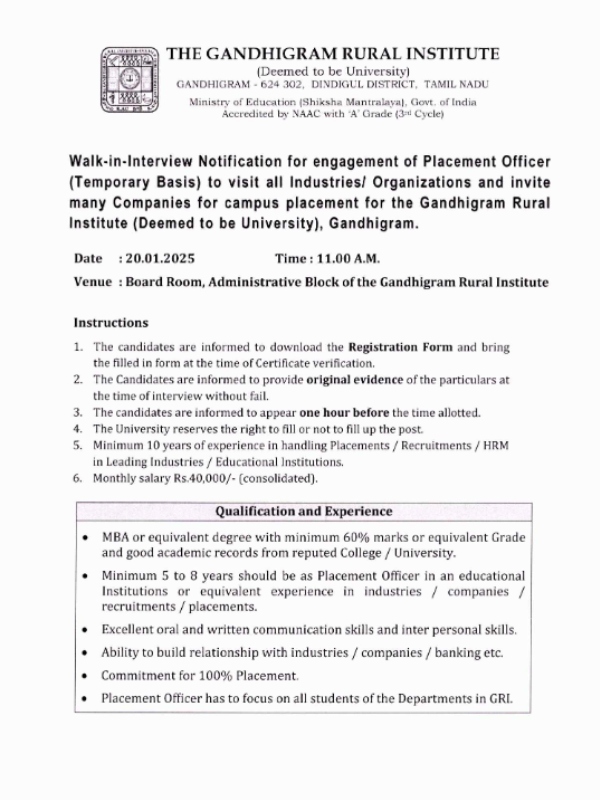 THE GANDHIGRAM RURAL INSTITUTE
(Deemed to be University)
GANDHIGRAM - 624 302, DINDIGUL DISTRICT, TAMIL NADU
Ministry of Education (Shiksha Mantralaya), Govt. of India
Accredited by NAAC with 'A' Grade (3rd Cycle)

Walk-in-Interview Notification for engagement of Placement Officer (Temporary Basis) to visit all Industries/ Organizations and invite many Companies for campus placement for the Gandhigram Rural Institute (Deemed to be University), Gandhigram.

Date : 20.01.2025 Time : 11.00 A.M.
Venue : Board Room, Administrative Block of the Gandhigram Rural Institute

Instructions
1. The candidates are informed to download the Registration Form and bring the filled in form at the time of Certificate verification.
2. The Candidates are informed to provide original evidence of the particulars at the time of interview without fail.
3. The candidates are informed to appear one hour before the time allotted.
4. The University reserves the right to fill or not to fill up the post.
5. Minimum 10 years of experience in handling Placements / Recruitments / HRM in Leading Industries / Educational Institutions.
6. Monthly salary Rs.40,000/- (consolidated).

Qualification and Experience
• MBA or equivalent degree with minimum 60% marks or equivalent Grade and good academic records from reputed College / University.
• Minimum 5 to 8 years should be as Placement Officer in an educational Institutions or equivalent experience in industries / companies / recruitments / placements.
• Excellent oral and written communication skills and inter personal skills.
• Ability to build relationship with industries / companies / banking etc.
• Commitment for 100% Placement.
• Placement Officer has to focus on all students of the Departments in GRI.